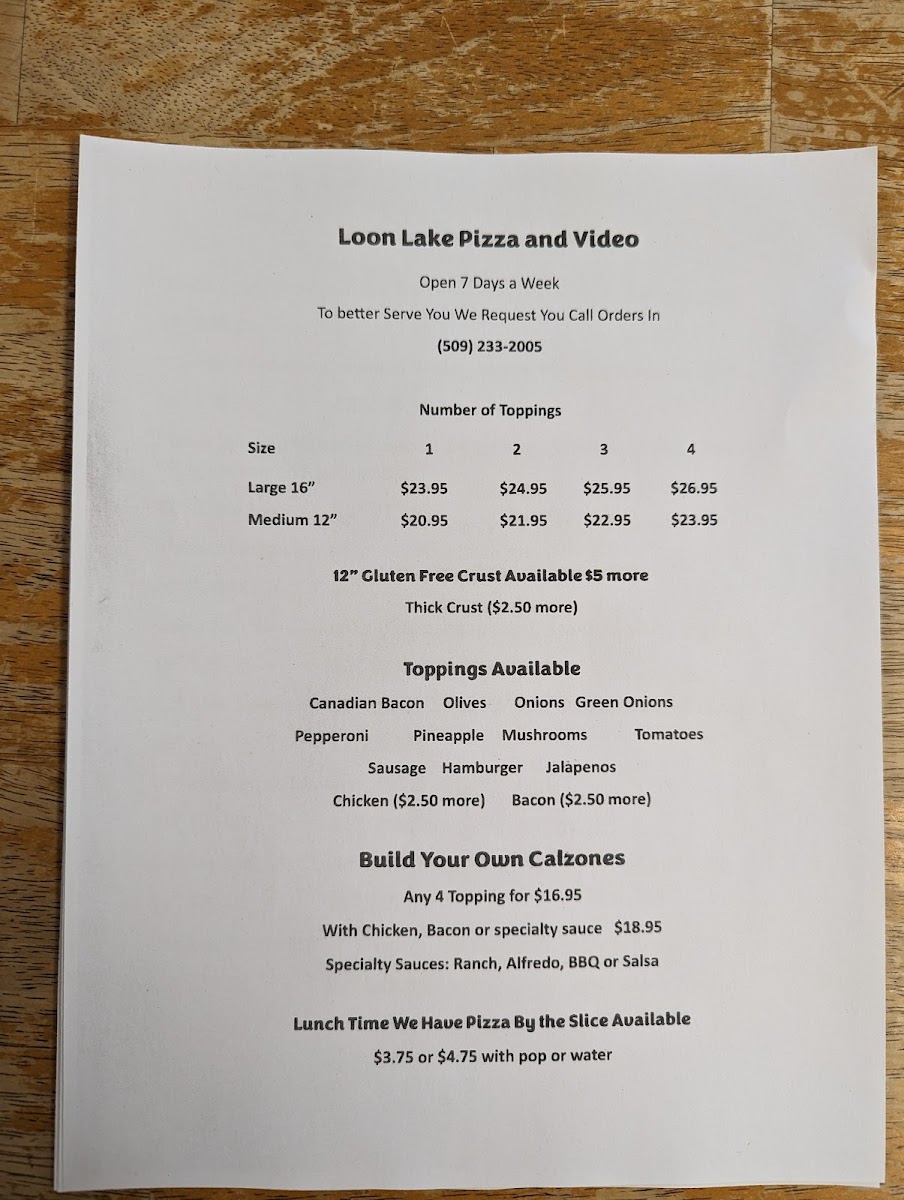 Loon Lake Pizza and Video

Open 7 Days a Week

To better Serve You We Request You Call Orders In

(509) 233-2005

Number of Toppings

| Size | 1 | 2 | 3 | 4 |
|---|---|---|---|---|
| Large 16" | $23.95 | $24.95 | $25.95 | $26.95 |
| Medium 12" | $20.95 | $21.95 | $22.95 | $23.95 |

12" Gluten Free Crust Available $5 more

Thick Crust ($2.50 more)

Toppings Available

Canadian Bacon Olives Onions Green Onions

Pepperoni Pineapple Mushrooms Tomatoes

Sausage Hamburger Jalapenos

Chicken ($2.50 more) Bacon ($2.50 more)

Build Your Own Calzones

Any 4 Topping for $16.95

With Chicken, Bacon or specialty sauce $18.95

Specialty Sauces: Ranch, Alfredo, BBQ or Salsa

Lunch Time We Have Pizza By the Slice Available

$3.75 or $4.75 with pop or water